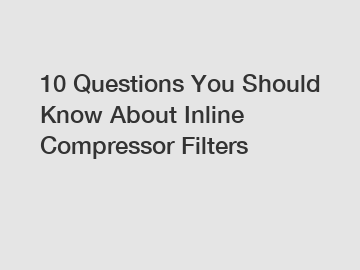 10 Questions You Should Know About Inline Compressor Filters